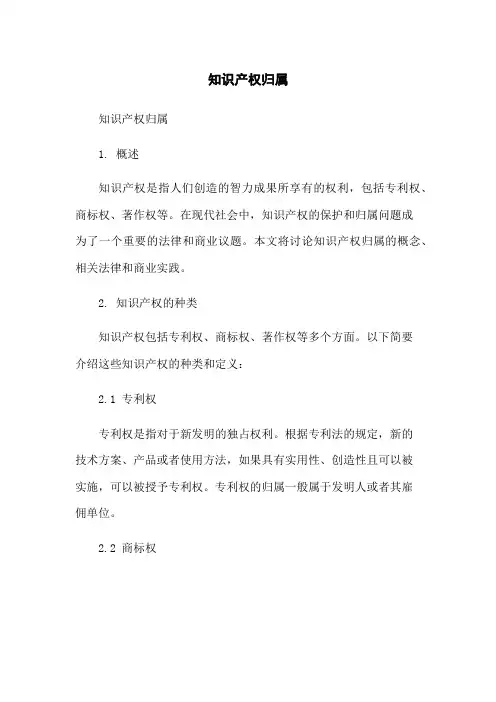 知识产权归属

知识产权归属

1. 概述

知识产权是指人们创造的智力成果所享有的权利，包括专利权、商标权、著作权等。在现代社会中，知识产权的保护和归属问题成为了一个重要的法律和商业议题。本文将讨论知识产权归属的概念、相关法律和商业实践。

2. 知识产权的种类

知识产权包括专利权、商标权、著作权等多个方面。以下简要介绍这些知识产权的种类和定义：

2.1 专利权

专利权是指对于新发明的独占权利。根据专利法的规定，新的技术方案、产品或者使用方法，如果具有实用性、创造性且可以被实施，可以被授予专利权。专利权的归属一般属于发明人或者其雇佣单位。

2.2 商标权